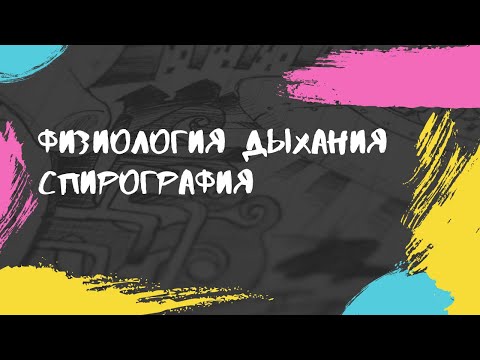 ФИЗИОЛОГИЯ ДЫХАНИЯ
СПИРОГРАФИЯ